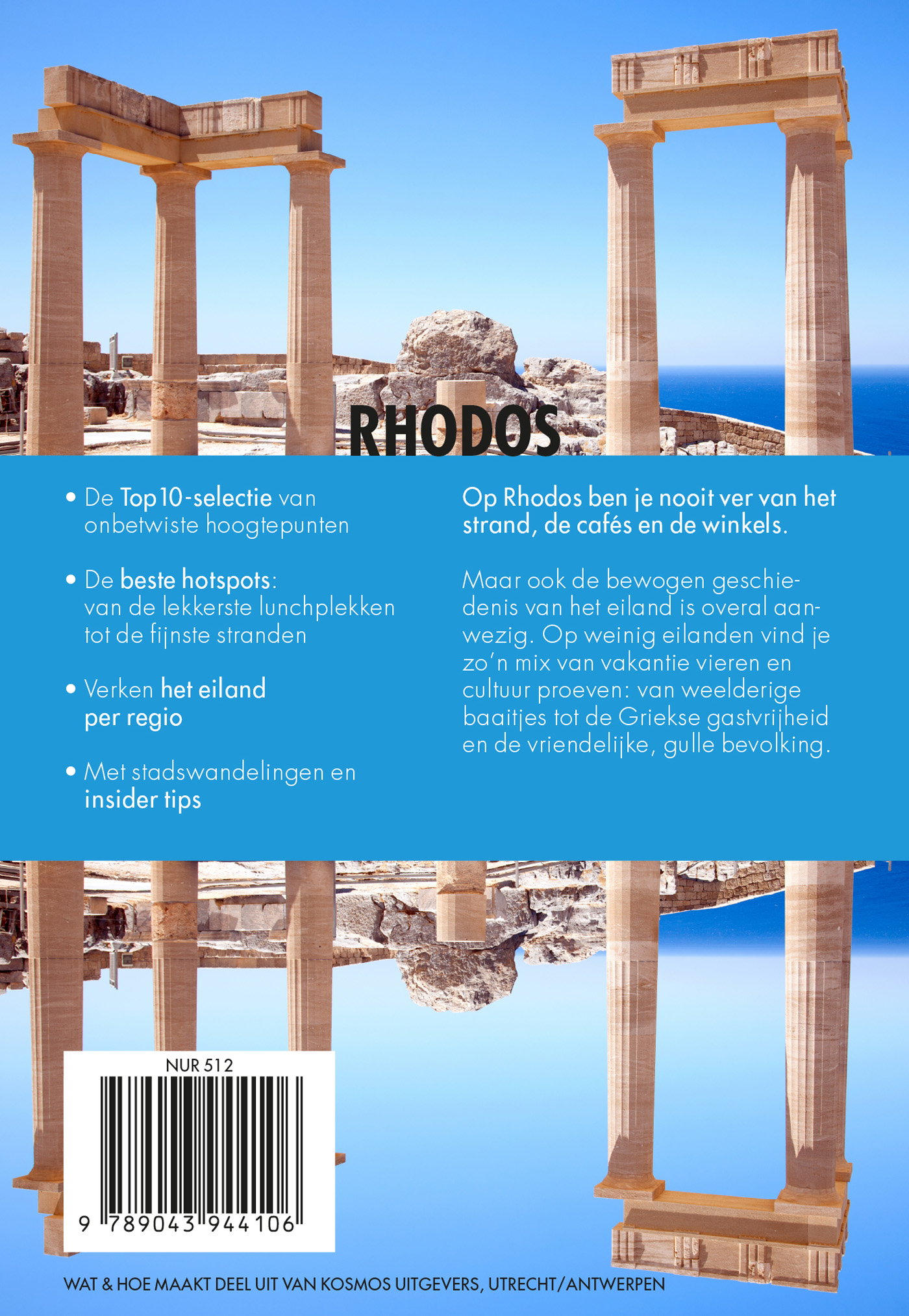 RHODOS

• De Top10-selectie van onbetwiste hoogtepunten

• De beste hotspots: van de lekkerste lunchplekken tot de fijnste stranden

• Verken het eiland per regio

• Met stadswandelingen en insider tips

Op Rhodos ben je nooit ver van het strand, de cafés en de winkels.

Maar ook de bewogen geschiedenis van het eiland is overal aanwezig. Op weinig eilanden vind je zo'n mix van vakantie vieren en cultuur proeven: van weelderige baaitjes tot de Griekse gastvrijheid en de vriendelijke, gulle bevolking.

NUR 512

9 789043 944106

WAT & HOE MAAKT DEEL UIT VAN KOSMOS UITGEVERS, UTRECHT/ANTWERPEN